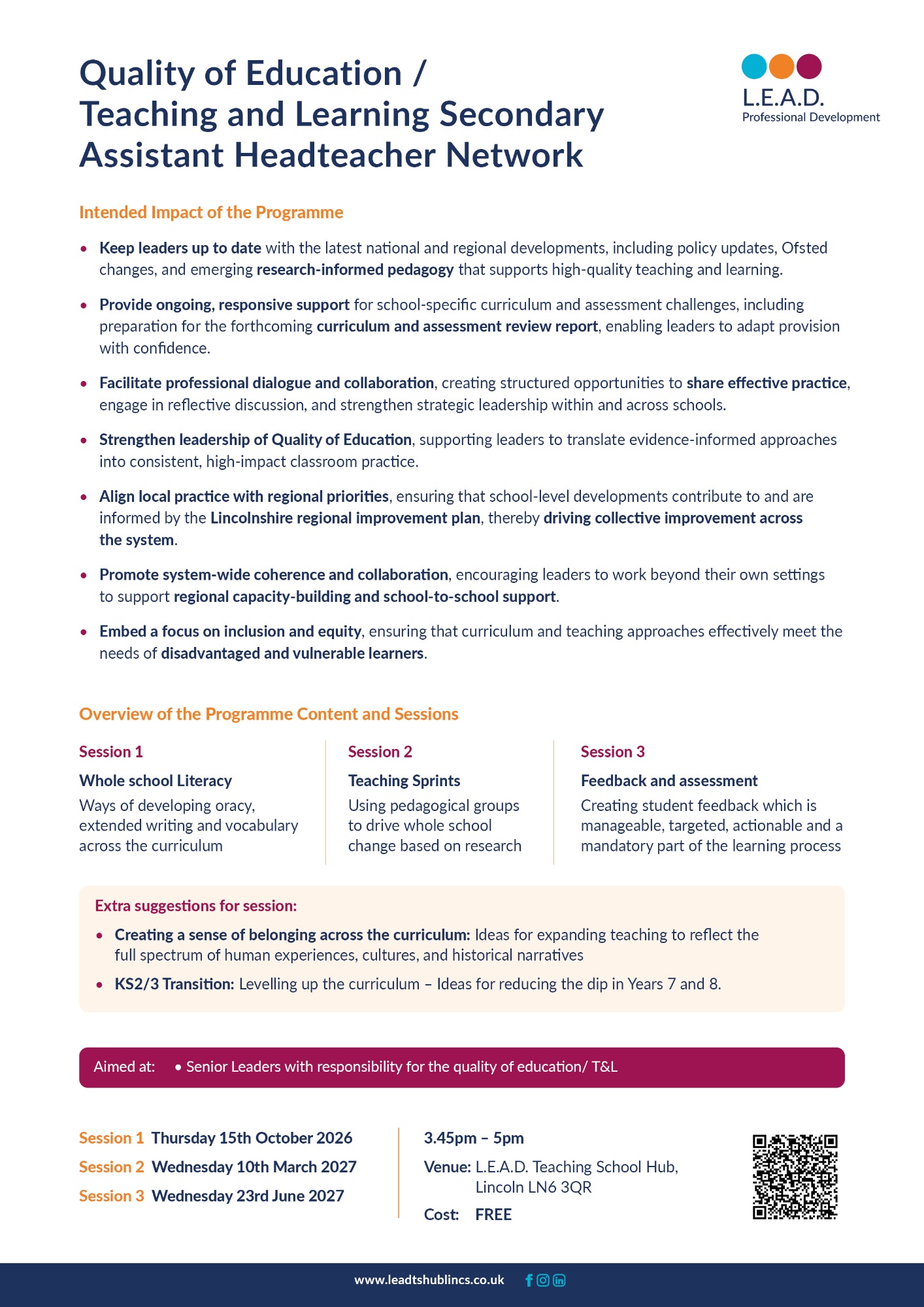 Quality of Education / Teaching and Learning Secondary Assistant Headteacher Network

L.E.A.D.
Professional Development

Intended Impact of the Programme

• Keep leaders up to date with the latest national and regional developments, including policy updates, Ofsted changes, and emerging research-informed pedagogy that supports high-quality teaching and learning.

• Provide ongoing, responsive support for school-specific curriculum and assessment challenges, including preparation for the forthcoming curriculum and assessment review report, enabling leaders to adapt provision with confidence.

• Facilitate professional dialogue and collaboration, creating structured opportunities to share effective practice, engage in reflective discussion, and strengthen strategic leadership within and across schools.

• Strengthen leadership of Quality of Education, supporting leaders to translate evidence-informed approaches into consistent, high-impact classroom practice.

• Align local practice with regional priorities, ensuring that school-level developments contribute to and are informed by the Lincolnshire regional improvement plan, thereby driving collective improvement across the system.

• Promote system-wide coherence and collaboration, encouraging leaders to work beyond their own settings to support regional capacity-building and school-to-school support.

• Embed a focus on inclusion and equity, ensuring that curriculum and teaching approaches effectively meet the needs of disadvantaged and vulnerable learners.

Overview of the Programme Content and Sessions

Session 1
Whole school Literacy
Ways of developing oracy, extended writing and vocabulary across the curriculum

Session 2
Teaching Sprints
Using pedagogical groups to drive whole school change based on research

Session 3
Feedback and assessment
Creating student feedback which is manageable, targeted, actionable and a mandatory part of the learning process

Extra suggestions for session:
• Creating a sense of belonging across the curriculum: Ideas for expanding teaching to reflect the full spectrum of human experiences, cultures, and historical narratives
• KS2/3 Transition: Levelling up the curriculum – Ideas for reducing the dip in Years 7 and 8.

Aimed at: • Senior Leaders with responsibility for the quality of education/ T&L

Session 1 Thursday 15th October 2026
Session 2 Wednesday 10th March 2027
Session 3 Wednesday 23rd June 2027

3.45pm – 5pm
Venue: L.E.A.D. Teaching School Hub, Lincoln LN6 3QR
Cost: FREE

www.leadtshublincs.co.uk